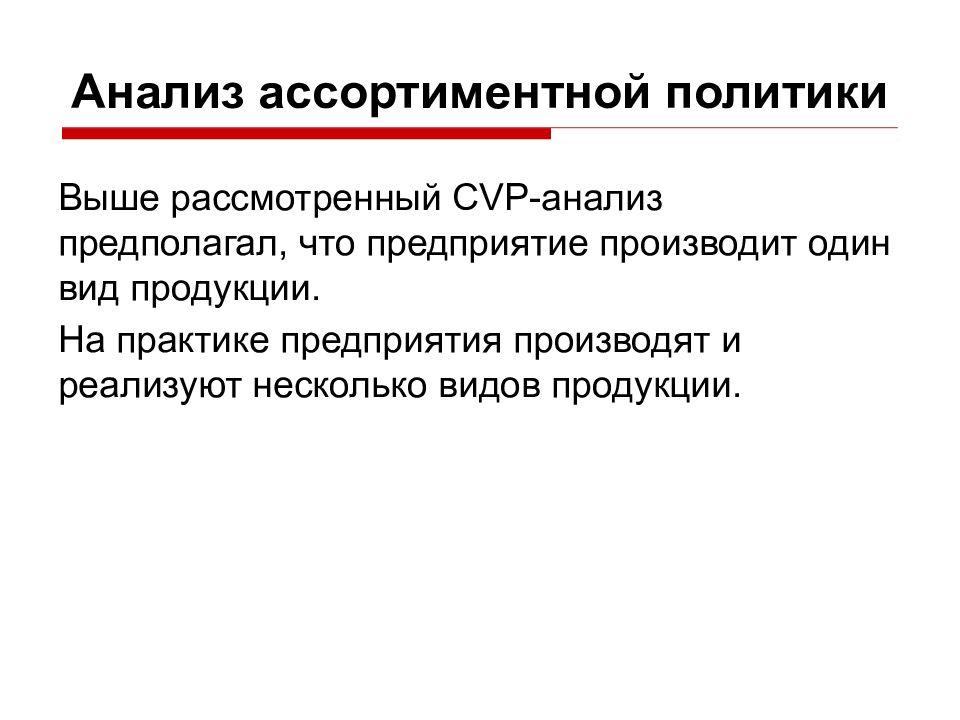 Анализ ассортиментной политики

Выше рассмотренный CVP-анализ предполагал, что предприятие производит один вид продукции.

На практике предприятия производят и реализуют несколько видов продукции.